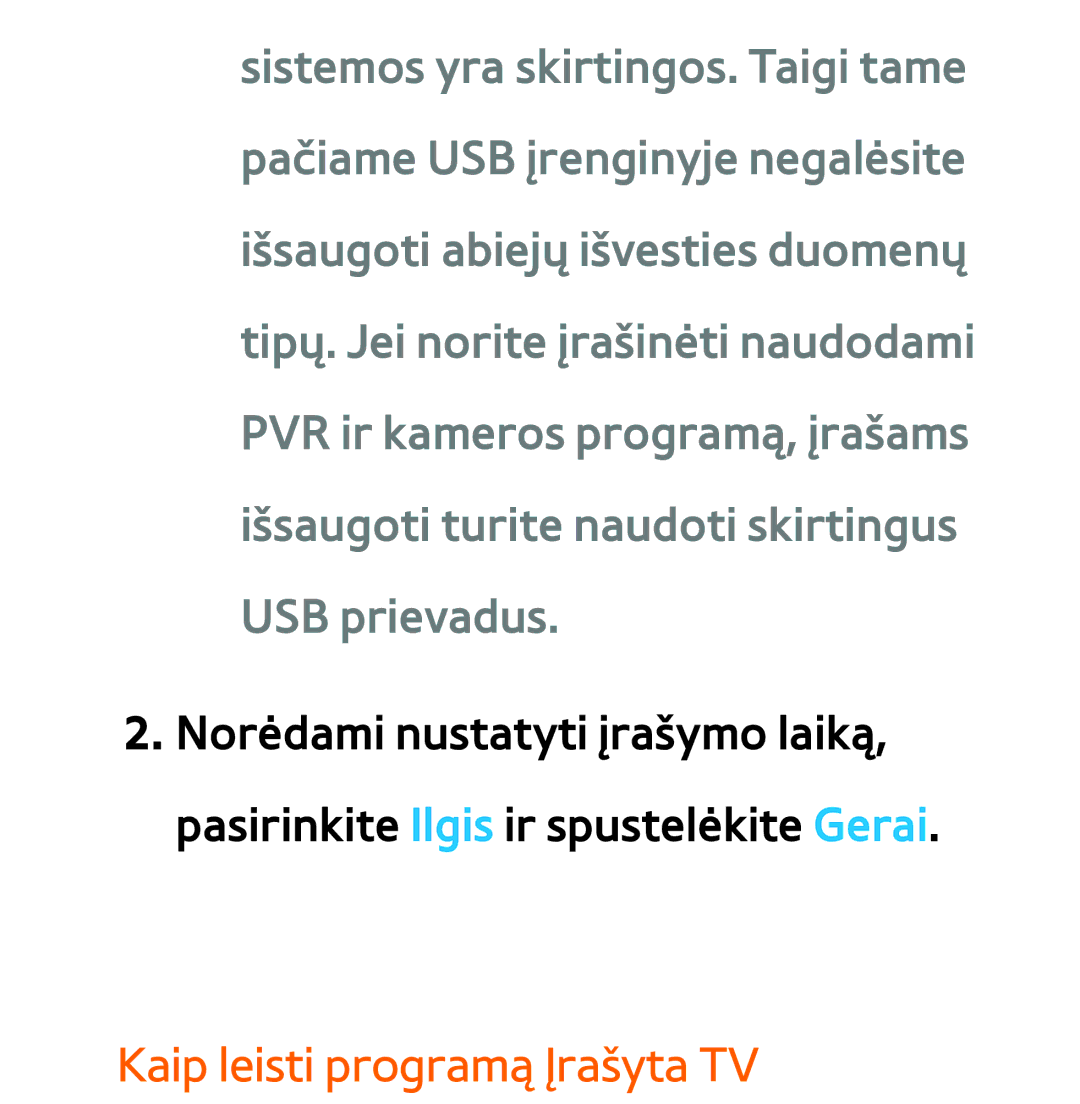 sistemos yra skirtingos. Taigi tame pačiame USB įrenginyje negalėsite išsaugoti abiejų išvesties duomenų tipų. Jei norite įrašinėti naudodami PVR ir kameros programą, įrašams išsaugoti turite naudoti skirtingus USB prievadus.

2. Norėdami nustatyti įrašymo laiką, pasirinkite Ilgis ir spustelėkite Gerai.

Kaip leisti programą Įrašyta TV